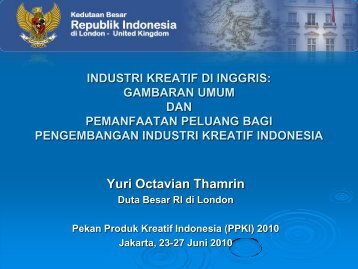 Kedutaan Besar
Republik Indonesia
di London - United Kingdom

INDUSTRI KREATIF DI INGGRIS:
GAMBARAN UMUM
DAN
PEMANFAATAN PELUANG BAGI
PENGEMBANGAN INDUSTRI KREATIF INDONESIA

Yuri Octavian Thamrin
Duta Besar RI di London

Pekan Produk Kreatif Indonesia (PPKI) 2010
Jakarta, 23-27 Juni 2010